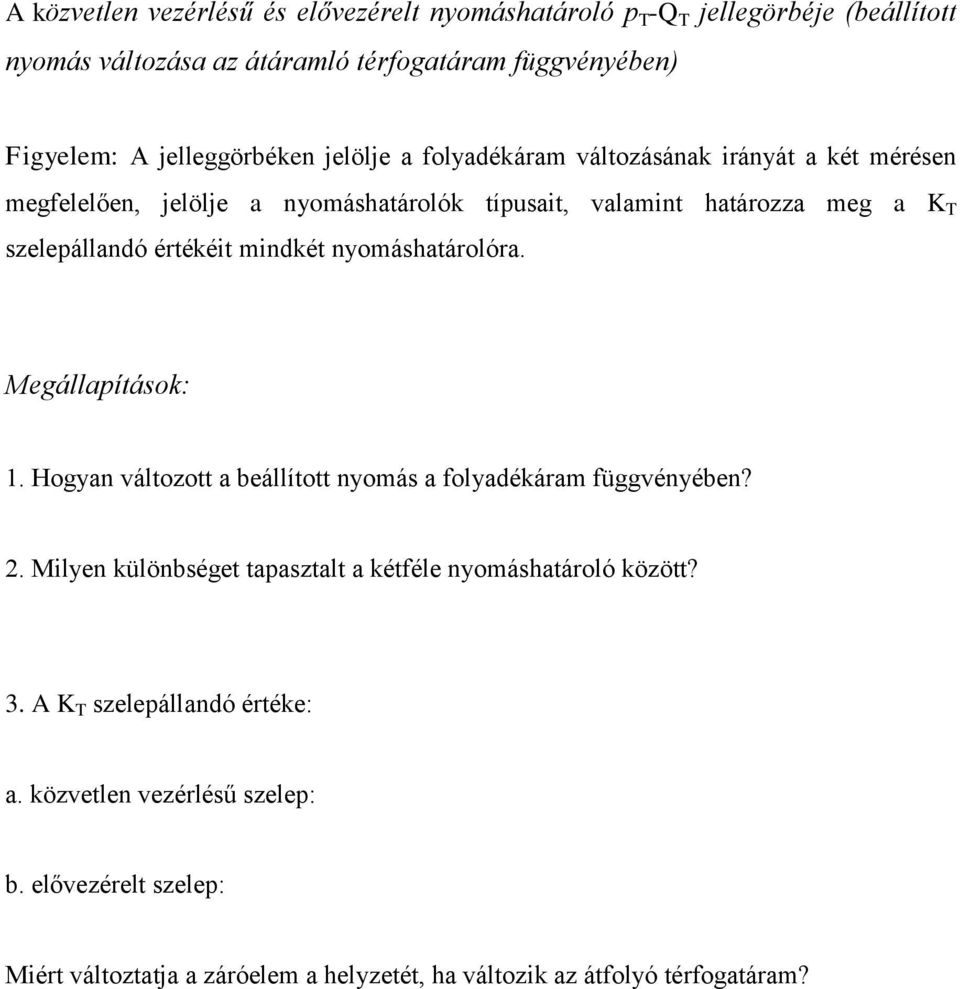 A közvetlen vezérlésű és elővezérelt nyomáshatároló $p_T$-$Q_T$ jellegörbéje (beállított nyomás változása az átáramló térfogatáram függvényében)

Figyelem: A jelleggörbéken jelölje a folyadékáram változásának irányát a két mérésen megfelelően, jelölje a nyomáshatárolók típusait, valamint határozza meg a $K_T$ szelepállandó értékéit mindkét nyomáshatárolóra.

Megállapítások:

1. Hogyan változott a beállított nyomás a folyadékáram függvényében?

2. Milyen különbséget tapasztalt a kétféle nyomáshatároló között?

3. A $K_T$ szelepállandó értéke:

a. közvetlen vezérlésű szelep:

b. elővezérelt szelep:

Miért változtatja a záróelem a helyzetét, ha változik az átfolyó térfogatáram?